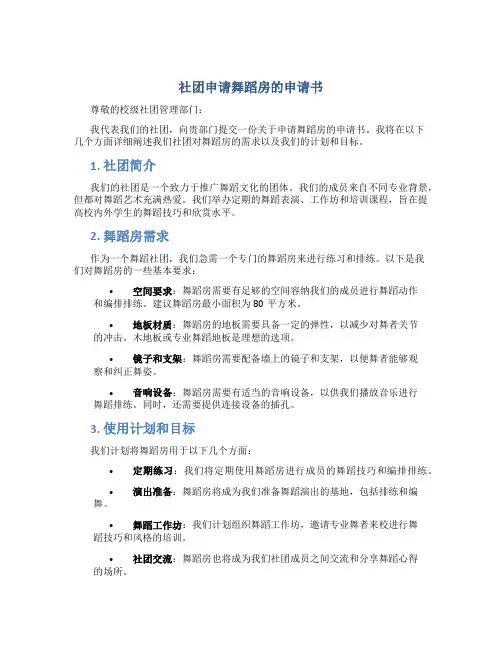 社团申请舞蹈房的申请书

尊敬的校级社团管理部门：

我代表我们的社团，向贵部门提交一份关于申请舞蹈房的申请书。我将在以下几个方面详细阐述我们社团对舞蹈房的需求以及我们的计划和目标。

1. 社团简介

我们的社团是一个致力于推广舞蹈文化的团体。我们的成员来自不同专业背景，但都对舞蹈艺术充满热爱。我们举办定期的舞蹈表演、工作坊和培训课程，旨在提高校内外学生的舞蹈技巧和欣赏水平。

2. 舞蹈房需求

作为一个舞蹈社团，我们急需一个专门的舞蹈房来进行练习和排练。以下是我们对舞蹈房的一些基本要求：

• 空间要求：舞蹈房需要有足够的空间容纳我们的成员进行舞蹈动作和编排排练。建议舞蹈房最小面积为 80 平方米。

• 地板材质：舞蹈房的地板需要具备一定的弹性，以减少对舞者关节的冲击。木地板或专业舞蹈地板是理想的选项。

• 镜子和支架：舞蹈房需要配备墙上的镜子和支架，以便舞者能够观察和纠正舞姿。

• 音响设备：舞蹈房需要有适当的音响设备，以供我们播放音乐进行舞蹈排练。同时，还需要提供连接设备的插孔。

3. 使用计划和目标

我们计划将舞蹈房用于以下几个方面：

• 定期练习：我们将定期使用舞蹈房进行成员的舞蹈技巧和编排排练。

• 演出准备：舞蹈房将成为我们准备舞蹈演出的基地，包括排练和编舞。

• 舞蹈工作坊：我们计划组织舞蹈工作坊，邀请专业舞者来校进行舞蹈技巧和风格的培训。

• 社团交流：舞蹈房也将成为我们社团成员之间交流和分享舞蹈心得的场所。